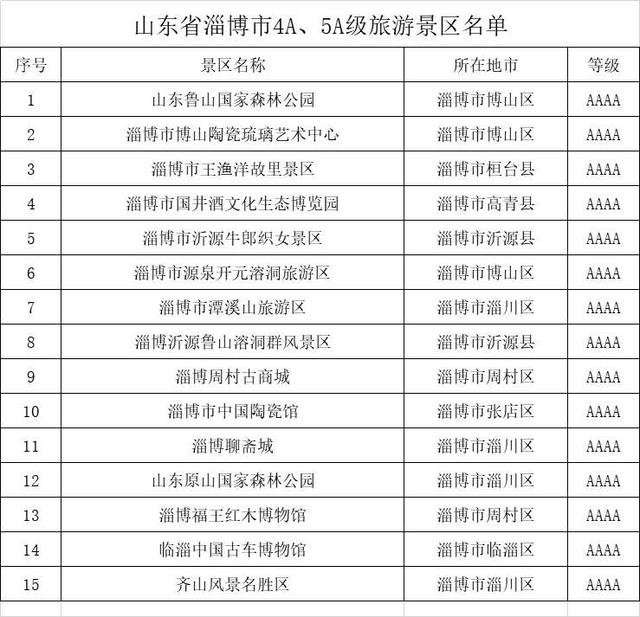 山东省淄博市4A、5A级旅游景区名单

| 序号 | 景区名称 | 所在地市 | 等级 |
|---|---|---|---|
| 1 | 山东鲁山国家森林公园 | 淄博市博山区 | AAAA |
| 2 | 淄博市博山陶瓷琉璃艺术中心 | 淄博市博山区 | AAAA |
| 3 | 淄博市王渔洋故里景区 | 淄博市桓台县 | AAAA |
| 4 | 淄博市国井酒文化生态博览园 | 淄博市高青县 | AAAA |
| 5 | 淄博市沂源牛郎织女景区 | 淄博市沂源县 | AAAA |
| 6 | 淄博市源泉开元溶洞旅游区 | 淄博市博山区 | AAAA |
| 7 | 淄博市潭溪山旅游区 | 淄博市淄川区 | AAAA |
| 8 | 淄博沂源鲁山溶洞群风景区 | 淄博市沂源县 | AAAA |
| 9 | 淄博周村古商城 | 淄博市周村区 | AAAA |
| 10 | 淄博市中国陶瓷馆 | 淄博市张店区 | AAAA |
| 11 | 淄博聊斋城 | 淄博市淄川区 | AAAA |
| 12 | 山东原山国家森林公园 | 淄博市淄川区 | AAAA |
| 13 | 淄博福王红木博物馆 | 淄博市周村区 | AAAA |
| 14 | 临淄中国古车博物馆 | 淄博市临淄区 | AAAA |
| 15 | 齐山风景名胜区 | 淄博市淄川区 | AAAA |